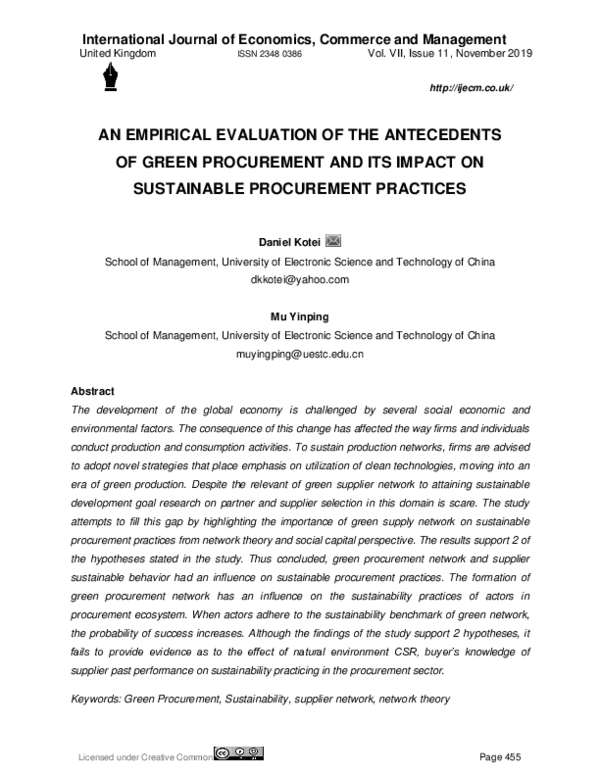 International Journal of Economics, Commerce and Management
United Kingdom ISSN 2348 0386 Vol. VII, Issue 11, November 2019

http://ijecm.co.uk/

AN EMPIRICAL EVALUATION OF THE ANTECEDENTS OF GREEN PROCUREMENT AND ITS IMPACT ON SUSTAINABLE PROCUREMENT PRACTICES

Daniel Kotei
School of Management, University of Electronic Science and Technology of China
dkkotei@yahoo.com

Mu Yinping
School of Management, University of Electronic Science and Technology of China
muyingping@uestc.edu.cn

Abstract
The development of the global economy is challenged by several social economic and environmental factors. The consequence of this change has affected the way firms and individuals conduct production and consumption activities. To sustain production networks, firms are advised to adopt novel strategies that place emphasis on utilization of clean technologies, moving into an era of green production. Despite the relevant of green supplier network to attaining sustainable development goal research on partner and supplier selection in this domain is scare. The study attempts to fill this gap by highlighting the importance of green supply network on sustainable procurement practices from network theory and social capital perspective. The results support 2 of the hypotheses stated in the study. Thus concluded, green procurement network and supplier sustainable behavior had an influence on sustainable procurement practices. The formation of green procurement network has an influence on the sustainability practices of actors in procurement ecosystem. When actors adhere to the sustainability benchmark of green network, the probability of success increases. Although the findings of the study support 2 hypotheses, it fails to provide evidence as to the effect of natural environment CSR, buyer's knowledge of supplier past performance on sustainability practicing in the procurement sector.

Keywords: Green Procurement, Sustainability, supplier network, network theory

Licensed under Creative Common Page 455